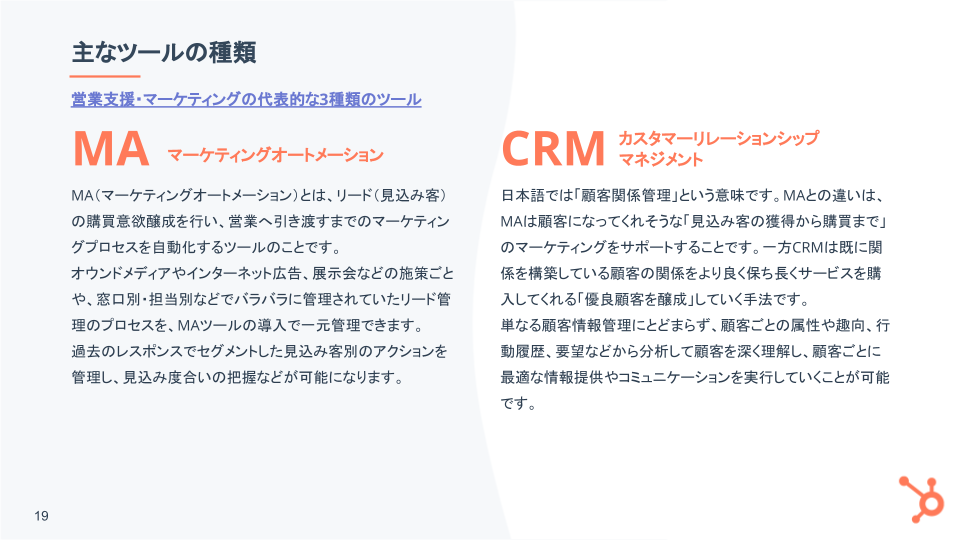 主なツールの種類

営業支援・マーケティングの代表的な3種類のツール

MA マーケティングオートメーション

MA（マーケティングオートメーション）とは、リード（見込み客）の購買意欲醸成を行い、営業へ引き渡すまでのマーケティングプロセスを自動化するツールのことです。
オウンドメディアやインターネット広告、展示会などの施策ごとや、窓口別・担当別などでバラバラに管理されていたリード管理のプロセスを、MAツールの導入で一元管理できます。
過去のレスポンスでセグメントした見込み客別のアクションを管理し、見込み度合いの把握などが可能になります。

CRM カスタマーリレーションシップマネジメント

日本語では「顧客関係管理」という意味です。MAとの違いは、MAは顧客になってくれそうな「見込み客の獲得から購買まで」のマーケティングをサポートすることです。一方CRMは既に関係を構築している顧客の関係をより良く保ち長くサービスを購入してくれる「優良顧客を醸成」していく手法です。
単なる顧客情報管理にとどまらず、顧客ごとの属性や趣向、行動履歴、要望などから分析して顧客を深く理解し、顧客ごとに最適な情報提供やコミュニケーションを実行していくことが可能です。

19